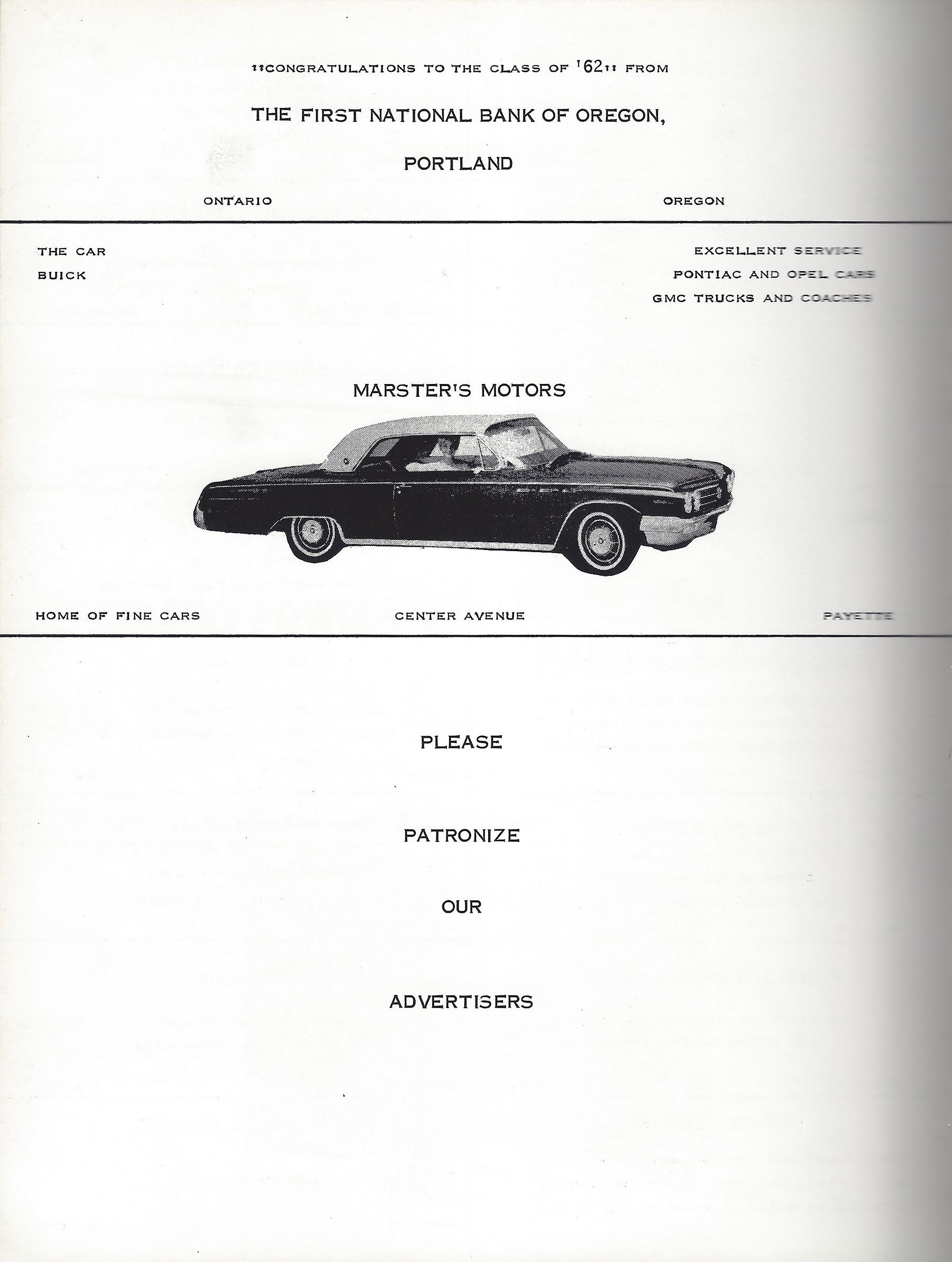 "CONGRATULATIONS TO THE CLASS OF '62" FROM

THE FIRST NATIONAL BANK OF OREGON,

PORTLAND

ONTARIO OREGON

THE CAR
BUICK

EXCELLENT SERVICE
PONTIAC AND OPEL CARS
GMC TRUCKS AND COACHES

MARSTER'S MOTORS

HOME OF FINE CARS CENTER AVENUE PAYETTE

PLEASE

PATRONIZE

OUR

ADVERTISERS